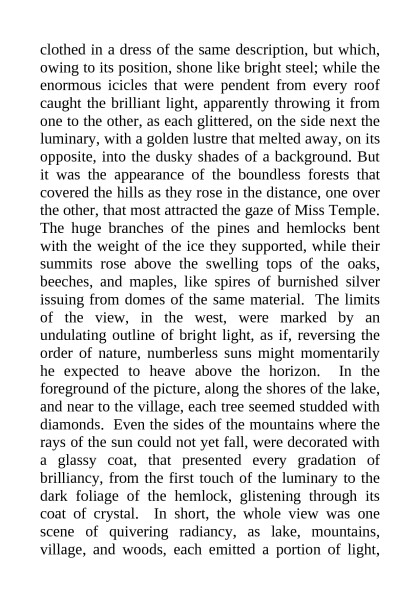 clothed in a dress of the same description, but which, owing to its position, shone like bright steel; while the enormous icicles that were pendent from every roof caught the brilliant light, apparently throwing it from one to the other, as each glittered, on the side next the luminary, with a golden lustre that melted away, on its opposite, into the dusky shades of a background. But it was the appearance of the boundless forests that covered the hills as they rose in the distance, one over the other, that most attracted the gaze of Miss Temple. The huge branches of the pines and hemlocks bent with the weight of the ice they supported, while their summits rose above the swelling tops of the oaks, beeches, and maples, like spires of burnished silver issuing from domes of the same material. The limits of the view, in the west, were marked by an undulating outline of bright light, as if, reversing the order of nature, numberless suns might momentarily he expected to heave above the horizon. In the foreground of the picture, along the shores of the lake, and near to the village, each tree seemed studded with diamonds. Even the sides of the mountains where the rays of the sun could not yet fall, were decorated with a glassy coat, that presented every gradation of brilliancy, from the first touch of the luminary to the dark foliage of the hemlock, glistening through its coat of crystal. In short, the whole view was one scene of quivering radiancy, as lake, mountains, village, and woods, each emitted a portion of light,